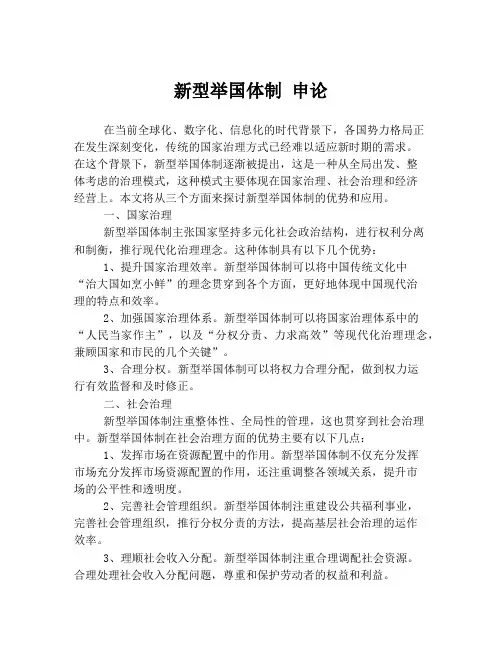 新型举国体制 申论

在当前全球化、数字化、信息化的时代背景下，各国势力格局正在发生深刻变化，传统的国家治理方式已经难以适应新时期的需求。在这个背景下，新型举国体制逐渐被提出，这是一种从全局出发、整体考虑的治理模式，这种模式主要体现在国家治理、社会治理和经济经营上。本文将从三个方面来探讨新型举国体制的优势和应用。

一、国家治理

新型举国体制主张国家坚持多元化社会政治结构，进行权利分离和制衡，推行现代化治理理念。这种体制具有以下几个优势：

1、提升国家治理效率。新型举国体制可以将中国传统文化中“治大国如烹小鲜”的理念贯穿到各个方面，更好地体现中国现代治理的特点和效率。

2、加强国家治理体系。新型举国体制可以将国家治理体系中的“人民当家作主”，以及“分权分责、力求高效”等现代化治理理念，兼顾国家和市民的几个关键”。

3、合理分权。新型举国体制可以将权力合理分配，做到权力运行有效监督和及时修正。

二、社会治理

新型举国体制注重整体性、全局性的管理，这也贯穿到社会治理中。新型举国体制在社会治理方面的优势主要有以下几点：

1、发挥市场在资源配置中的作用。新型举国体制不仅充分发挥市场充分发挥市场资源配置的作用，还注重调整各领域关系，提升市场的公平性和透明度。

2、完善社会管理组织。新型举国体制注重建设公共福利事业，完善社会管理组织，推行分权分责的方法，提高基层社会治理的运作效率。

3、理顺社会收入分配。新型举国体制注重合理调配社会资源。合理处理社会收入分配问题，尊重和保护劳动者的权益和利益。